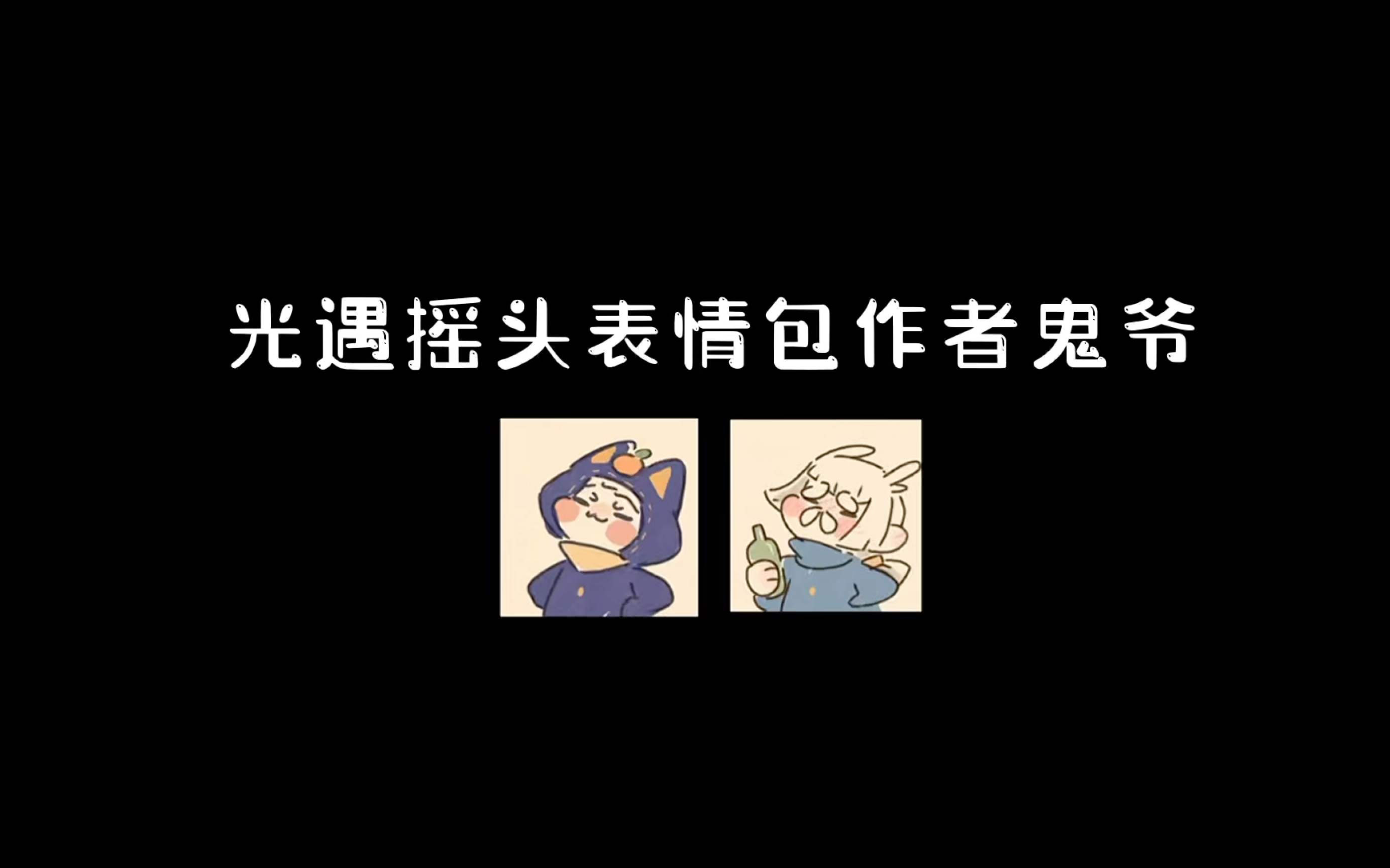 光遇摇头表情包作者鬼爷